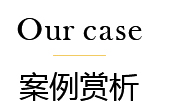 Our case

案例赏析